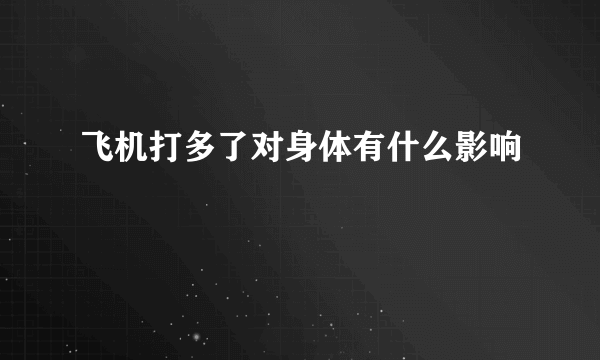 飞机打多了对身体有什么影响